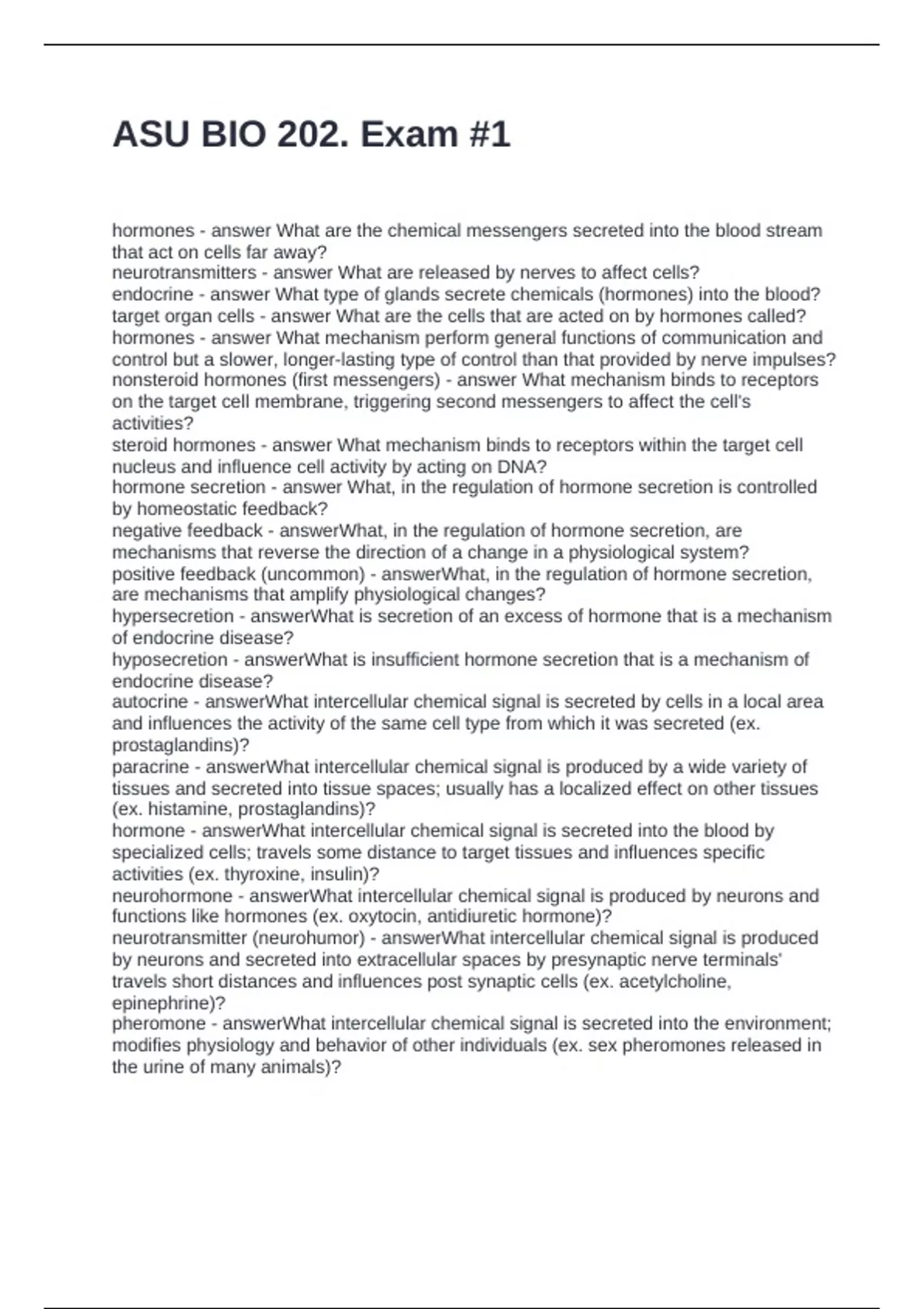 ASU BIO 202. Exam #1

hormones - answer What are the chemical messengers secreted into the blood stream that act on cells far away?
neurotransmitters - answer What are released by nerves to affect cells?
endocrine - answer What type of glands secrete chemicals (hormones) into the blood?
target organ cells - answer What are the cells that are acted on by hormones called?
hormones - answer What mechanism perform general functions of communication and control but a slower, longer-lasting type of control than that provided by nerve impulses?
nonsteroid hormones (first messengers) - answer What mechanism binds to receptors on the target cell membrane, triggering second messengers to affect the cell's activities?
steroid hormones - answer What mechanism binds to receptors within the target cell nucleus and influence cell activity by acting on DNA?
hormone secretion - answer What, in the regulation of hormone secretion is controlled by homeostatic feedback?
negative feedback - answerWhat, in the regulation of hormone secretion, are mechanisms that reverse the direction of a change in a physiological system?
positive feedback (uncommon) - answerWhat, in the regulation of hormone secretion, are mechanisms that amplify physiological changes?
hypersecretion - answerWhat is secretion of an excess of hormone that is a mechanism of endocrine disease?
hyposecretion - answerWhat is insufficient hormone secretion that is a mechanism of endocrine disease?
autocrine - answerWhat intercellular chemical signal is secreted by cells in a local area and influences the activity of the same cell type from which it was secreted (ex. prostaglandins)?
paracrine - answerWhat intercellular chemical signal is produced by a wide variety of tissues and secreted into tissue spaces; usually has a localized effect on other tissues (ex. histamine, prostaglandins)?
hormone - answerWhat intercellular chemical signal is secreted into the blood by specialized cells; travels some distance to target tissues and influences specific activities (ex. thyroxine, insulin)?
neurohormone - answerWhat intercellular chemical signal is produced by neurons and functions like hormones (ex. oxytocin, antidiuretic hormone)?
neurotransmitter (neurohumor) - answerWhat intercellular chemical signal is produced by neurons and secreted into extracellular spaces by presynaptic nerve terminals' travels short distances and influences post synaptic cells (ex. acetylcholine, epinephrine)?
pheromone - answerWhat intercellular chemical signal is secreted into the environment; modifies physiology and behavior of other individuals (ex. sex pheromones released in the urine of many animals)?